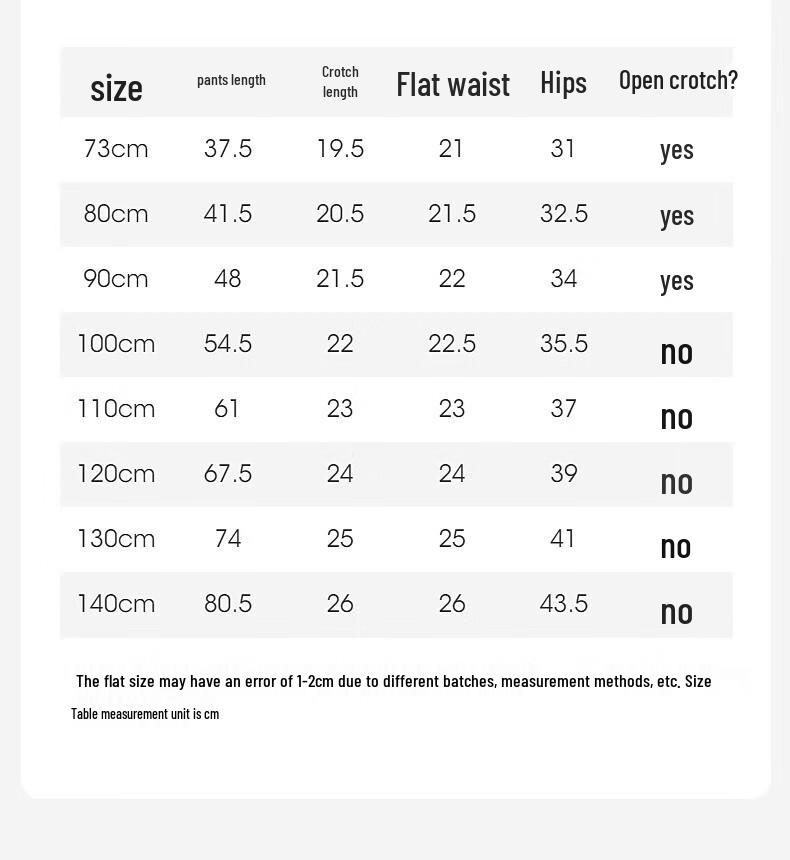 | size | pants length | Crotch length | Flat waist | Hips | Open crotch? |
|---|---|---|---|---|---|
| 73cm | 37.5 | 19.5 | 21 | 31 | yes |
| 80cm | 41.5 | 20.5 | 21.5 | 32.5 | yes |
| 90cm | 48 | 21.5 | 22 | 34 | yes |
| 100cm | 54.5 | 22 | 22.5 | 35.5 | no |
| 110cm | 61 | 23 | 23 | 37 | no |
| 120cm | 67.5 | 24 | 24 | 39 | no |
| 130cm | 74 | 25 | 25 | 41 | no |
| 140cm | 80.5 | 26 | 26 | 43.5 | no |

The flat size may have an error of 1-2cm due to different batches, measurement methods, etc. Size

Table measurement unit is cm